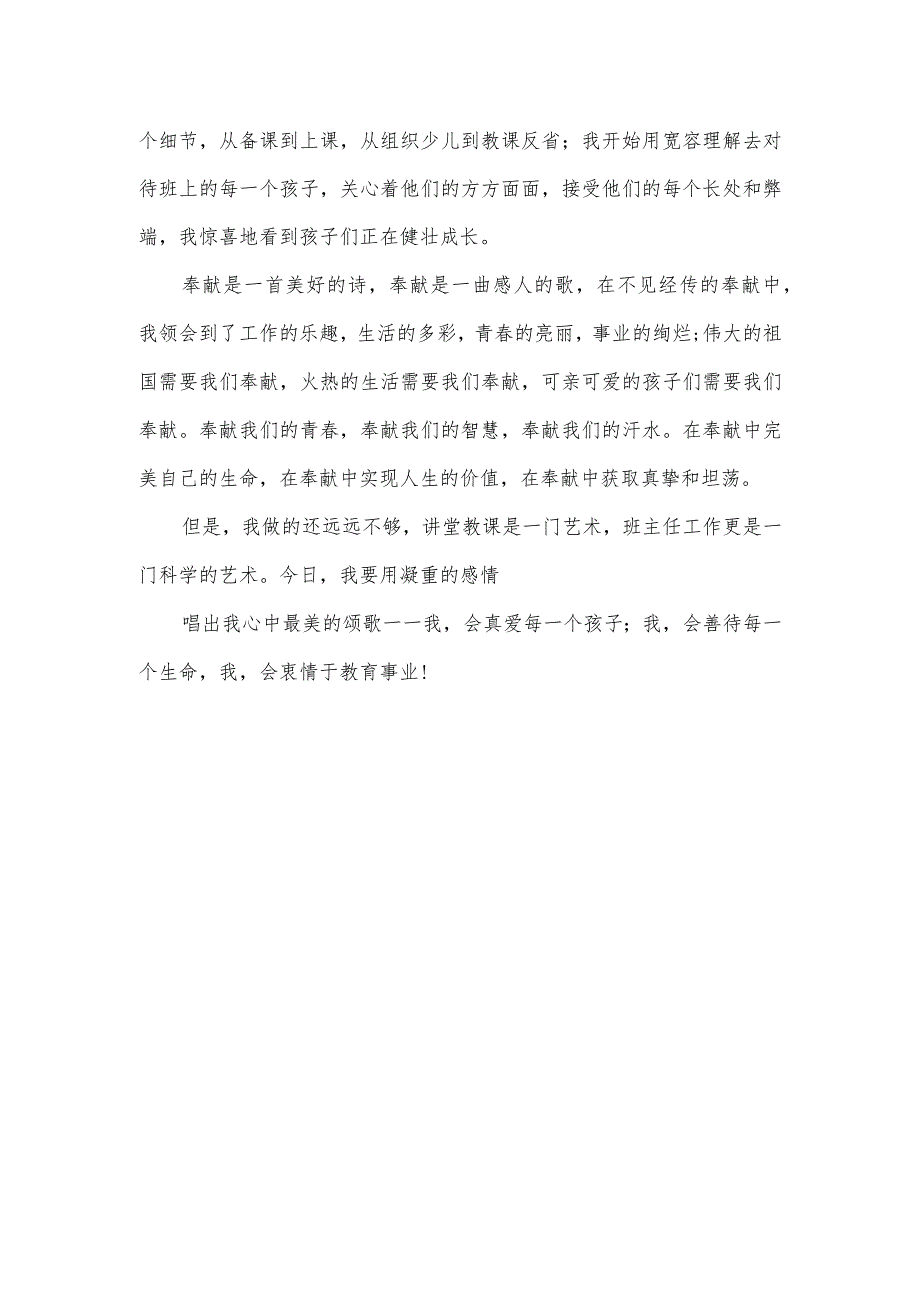 个细节，从备课到上课，从组织少儿到教课反省；我开始用宽容理解去对待班上的每一个孩子，关心着他们的方方面面，接受他们的每个长处和弊端，我惊喜地看到孩子们正在健壮成长。

奉献是一首美好的诗，奉献是一曲感人的歌，在不见经传的奉献中，我领会到了工作的乐趣，生活的多彩，青春的亮丽，事业的绚烂;伟大的祖国需要我们奉献，火热的生活需要我们奉献，可亲可爱的孩子们需要我们奉献。奉献我们的青春，奉献我们的智慧，奉献我们的汗水。在奉献中完美自己的生命，在奉献中实现人生的价值，在奉献中获取真挚和坦荡。

但是，我做的还远远不够，讲堂教课是一门艺术，班主任工作更是一门科学的艺术。今日，我要用凝重的感情

唱出我心中最美的颂歌一一我，会真爱每一个孩子；我，会善待每一个生命，我，会衷情于教育事业！